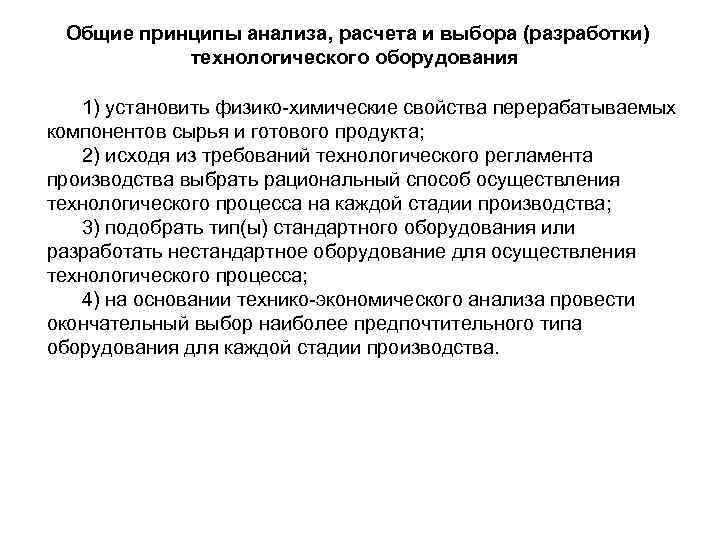 Общие принципы анализа, расчета и выбора (разработки) технологического оборудования

1) установить физико-химические свойства перерабатываемых компонентов сырья и готового продукта;

2) исходя из требований технологического регламента производства выбрать рациональный способ осуществления технологического процесса на каждой стадии производства;

3) подобрать тип(ы) стандартного оборудования или разработать нестандартное оборудование для осуществления технологического процесса;

4) на основании технико-экономического анализа провести окончательный выбор наиболее предпочтительного типа оборудования для каждой стадии производства.